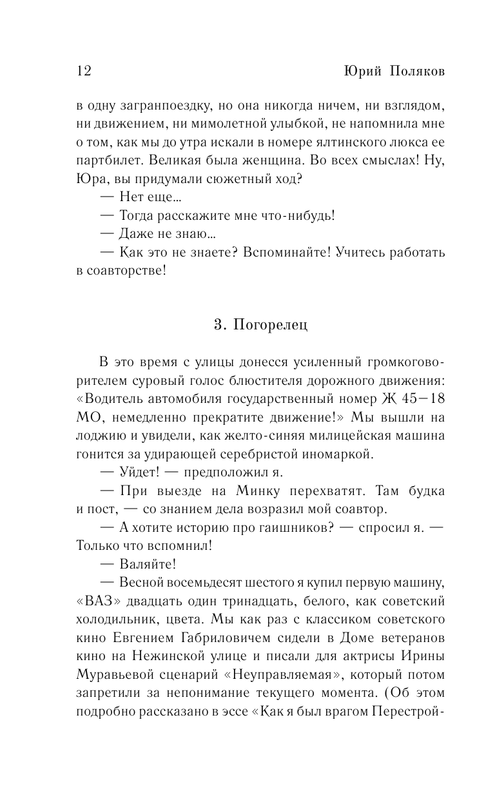 12 Юрий Поляков

в одну загранпоездку, но она никогда ничем, ни взглядом, ни движением, ни мимолетной улыбкой, не напомнила мне о том, как мы до утра искали в номере ялтинского люкса ее партбилет. Великая была женщина. Во всех смыслах! Ну, Юра, вы придумали сюжетный ход?

— Нет еще...

— Тогда расскажите мне что-нибудь!

— Даже не знаю...

— Как это не знаете? Вспоминайте! Учитесь работать в соавторстве!

3. Погорелец

В это время с улицы донесся усиленный громкоговорителем суровый голос блюстителя дорожного движения: «Водитель автомобиля государственный номер Ж 45—18 МО, немедленно прекратите движение!» Мы вышли на лоджию и увидели, как желто-синяя милицейская машина гонится за удирающей серебристой иномаркой.

— Уйдет! — предположил я.

— При выезде на Минку перехватят. Там будка и пост, — со знанием дела возразил мой соавтор.

— А хотите историю про гаишников? — спросил я. — Только что вспомнил!

— Валяйте!

— Весной восемьдесят шестого я купил первую машину, «ВАЗ» двадцать один тринадцать, белого, как советский холодильник, цвета. Мы как раз с классиком советского кино Евгением Габриловичем сидели в Доме ветеранов кино на Нежинской улице и писали для актрисы Ирины Муравьевой сценарий «Неуправляемая», который потом запретили за непонимание текущего момента. (Об этом подробно рассказано в эссе «Как я был врагом Перестрой-